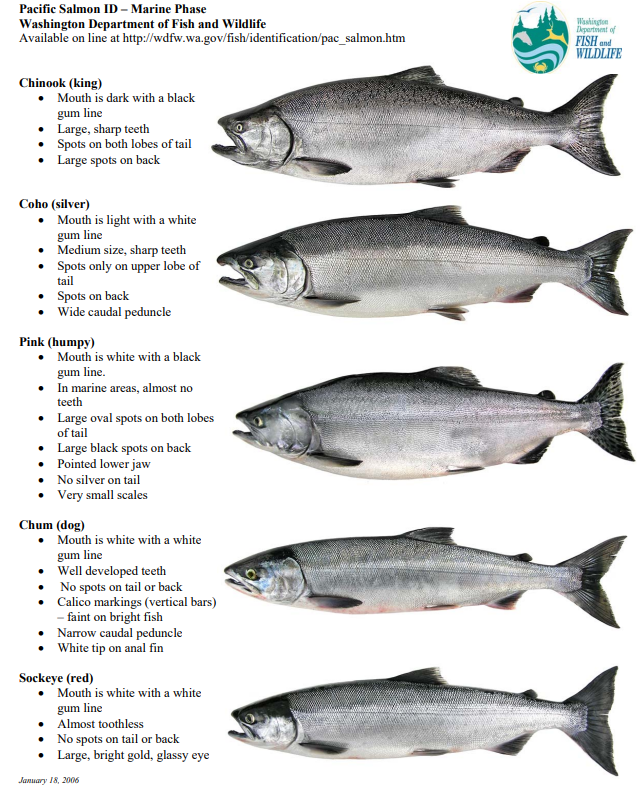 Pacific Salmon ID – Marine Phase
Washington Department of Fish and Wildlife
Available on line at http://wdfw.wa.gov/fish/identification/pac_salmon.htm

Washington Department of FISH and WILDLIFE

Chinook (king)
• Mouth is dark with a black gum line
• Large, sharp teeth
• Spots on both lobes of tail
• Large spots on back

Coho (silver)
• Mouth is light with a white gum line
• Medium size, sharp teeth
• Spots only on upper lobe of tail
• Spots on back
• Wide caudal peduncle

Pink (humpy)
• Mouth is white with a black gum line.
• In marine areas, almost no teeth
• Large oval spots on both lobes of tail
• Large black spots on back
• Pointed lower jaw
• No silver on tail
• Very small scales

Chum (dog)
• Mouth is white with a white gum line
• Well developed teeth
• No spots on tail or back
• Calico markings (vertical bars) – faint on bright fish
• Narrow caudal peduncle
• White tip on anal fin

Sockeye (red)
• Mouth is white with a white gum line
• Almost toothless
• No spots on tail or back
• Large, bright gold, glassy eye

January 18, 2006